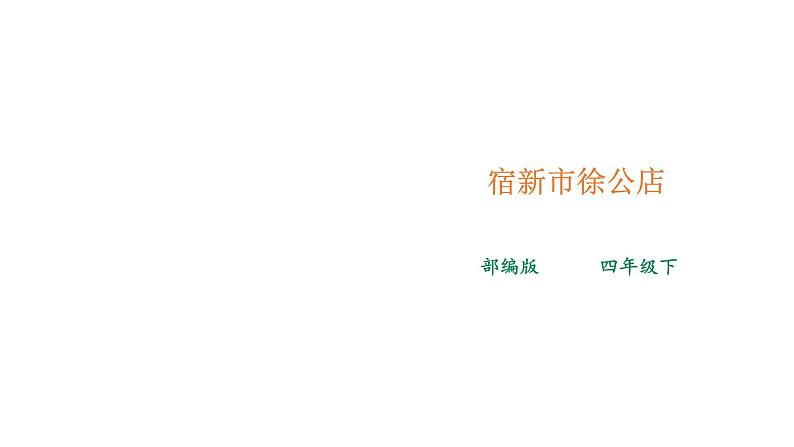 宿新市徐公店

部编版 四年级下